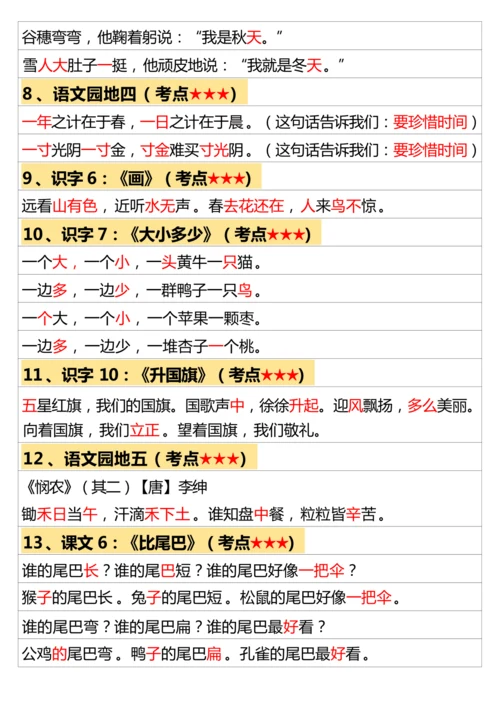 谷穗弯弯，他鞠着躬说：“我是秋天。”

雪人大肚子一挺，他顽皮地说：“我就是冬天。”

8、语文园地四（考点★★★）

一年之计在于春，一日之计在于晨。（这句话告诉我们：要珍惜时间）

一寸光阴一寸金，寸金难买寸光阴。（这句话告诉我们：要珍惜时间）

9、识字 6：《画》（考点★★★）

远看山有色，近听水无声。春去花还在，人来鸟不惊。

10、识字 7：《大小多少》（考点★★★）

一个大，一个小，一头黄牛一只猫。

一边多，一边少，一群鸭子一只鸟。

一个大，一个小，一个苹果一颗枣。

一边多，一边少，一堆杏子一个桃。

11、识字 10：《升国旗》（考点★★★）

五星红旗，我们的国旗。国歌声中，徐徐升起。迎风飘扬，多么美丽。向着国旗，我们立正。望着国旗，我们敬礼。

12、语文园地五（考点★★★）

《悯农》（其二）【唐】李绅

锄禾日当午，汗滴禾下土。谁知盘中餐，粒粒皆辛苦。

13、课文 6：《比尾巴》（考点★★★）

谁的尾巴长？谁的尾巴短？谁的尾巴好像一把伞？

猴子的尾巴长。兔子的尾巴短。松鼠的尾巴好像一把伞。

谁的尾巴弯？谁的尾巴扁？谁的尾巴最好看？

公鸡的尾巴弯。鸭子的尾巴扁。孔雀的尾巴最好看。